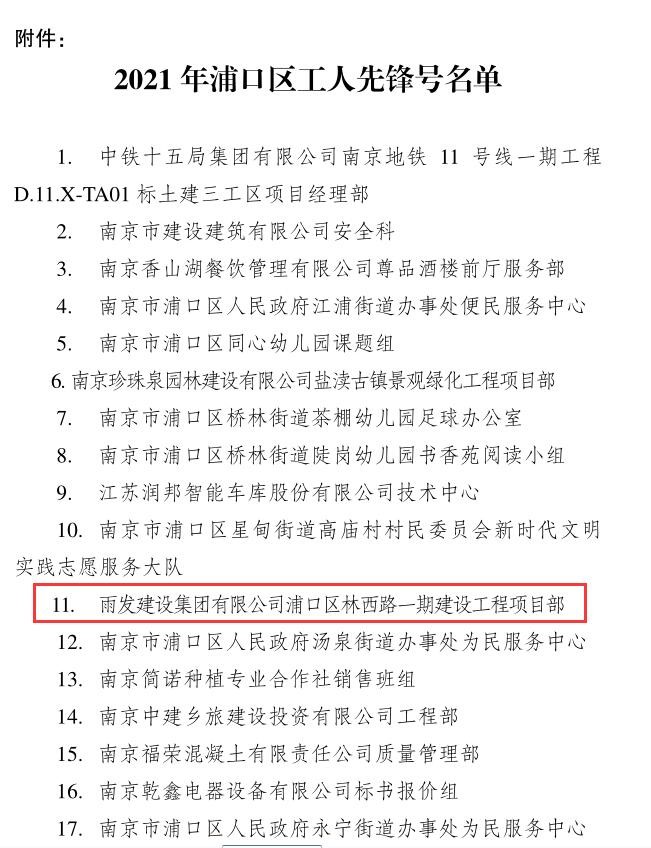 附件：

2021 年浦口区工人先锋号名单

1. 中铁十五局集团有限公司南京地铁 11 号线一期工程 D.11.X-TA01 标土建三工区项目经理部

2. 南京市建设建筑有限公司安全科

3. 南京香山湖餐饮管理有限公司尊品酒楼前厅服务部

4. 南京市浦口区人民政府江浦街道办事处便民服务中心

5. 南京市浦口区同心幼儿园课题组

6. 南京珍珠泉园林建设有限公司盐渎古镇景观绿化工程项目部

7. 南京市浦口区桥林街道茶棚幼儿园足球办公室

8. 南京市浦口区桥林街道陡岗幼儿园书香苑阅读小组

9. 江苏润邦智能车库股份有限公司技术中心

10. 南京市浦口区星甸街道高庙村村民委员会新时代文明实践志愿服务大队

11. 雨发建设集团有限公司浦口区林西路一期建设工程项目部

12. 南京市浦口区人民政府汤泉街道办事处为民服务中心

13. 南京简诺种植专业合作社销售班组

14. 南京中建乡旅建设投资有限公司工程部

15. 南京福荣混凝土有限责任公司质量管理部

16. 南京乾鑫电器设备有限公司标书报价组

17. 南京市浦口区人民政府永宁街道办事处为民服务中心